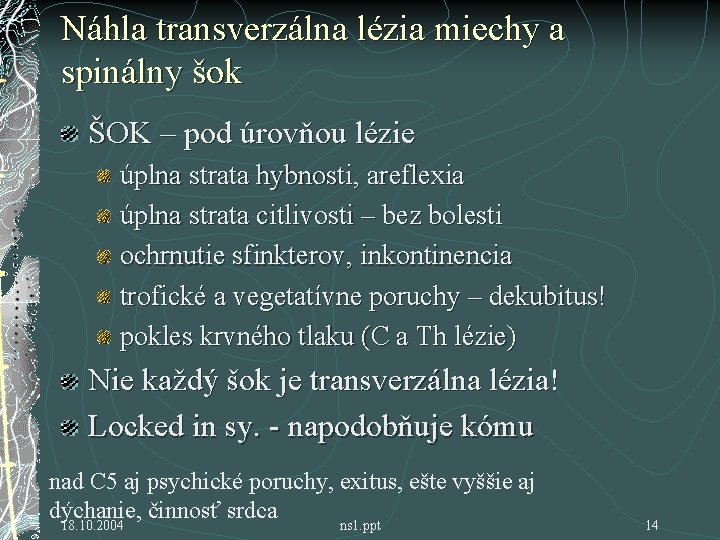 Náhla transverzálna lézia miechy a spinálny šok

ŠOK – pod úrovňou lézie

úplna strata hybnosti, areflexia

úplna strata citlivosti – bez bolesti

ochrnutie sfinkterov, inkontinencia

trofické a vegetatívne poruchy – dekubitus!

pokles krvného tlaku (C a Th lézie)

Nie každý šok je transverzálna lézia!

Locked in sy. - napodobňuje kómu

nad C5 aj psychické poruchy, exitus, ešte vyššie aj dýchanie, činnosť srdca

18.10.2004

ns1.ppt

14